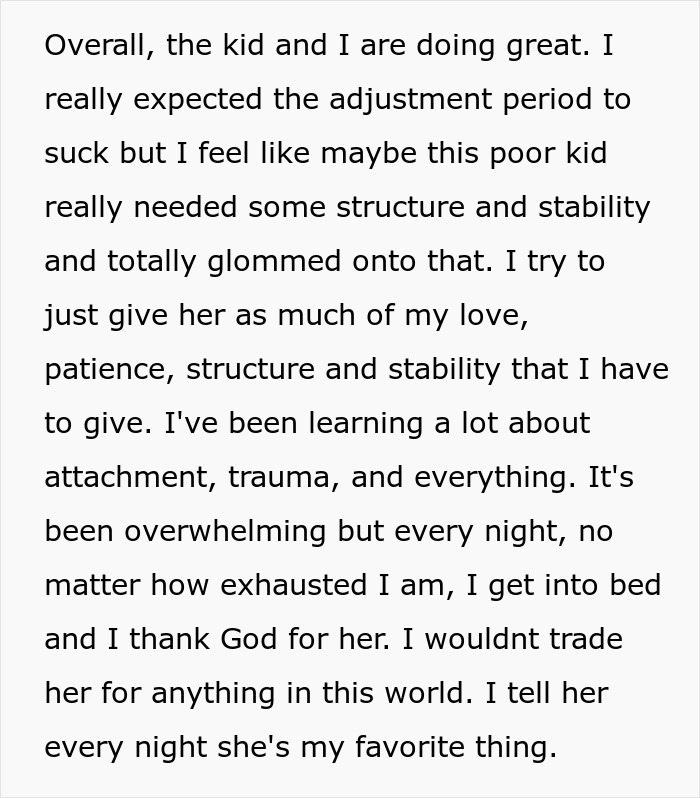 Overall, the kid and I are doing great. I really expected the adjustment period to suck but I feel like maybe this poor kid really needed some structure and stability and totally glommed onto that. I try to just give her as much of my love, patience, structure and stability that I have to give. I've been learning a lot about attachment, trauma, and everything. It's been overwhelming but every night, no matter how exhausted I am, I get into bed and I thank God for her. I wouldnt trade her for anything in this world. I tell her every night she's my favorite thing.